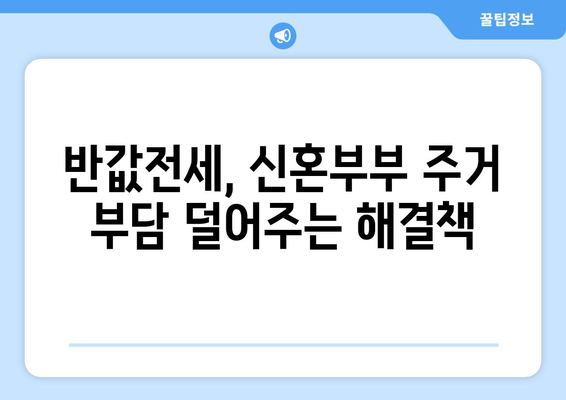 꿀팁정보

반값전세, 신혼부부 주거 부담 덜어주는 해결책